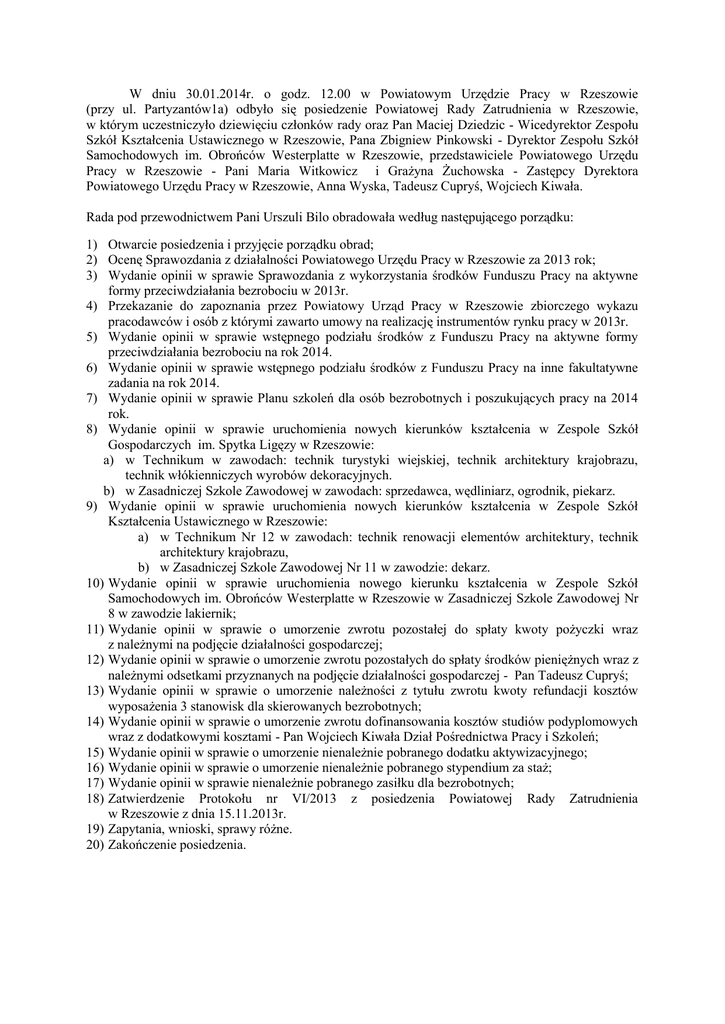 W dniu 30.01.2014r. o godz. 12.00 w Powiatowym Urzędzie Pracy w Rzeszowie (przy ul. Partyzantów1a) odbyło się posiedzenie Powiatowej Rady Zatrudnienia w Rzeszowie, w którym uczestniczyło dziewięciu członków rady oraz Pan Maciej Dziedzic - Wicedyrektor Zespołu Szkół Kształcenia Ustawicznego w Rzeszowie, Pana Zbigniew Pinkowski - Dyrektor Zespołu Szkół Samochodowych im. Obrońców Westerplatte w Rzeszowie, przedstawiciele Powiatowego Urzędu Pracy w Rzeszowie - Pani Maria Witkowicz i Grażyna Żuchowska - Zastępcy Dyrektora Powiatowego Urzędu Pracy w Rzeszowie, Anna Wyska, Tadeusz Cupryś, Wojciech Kiwała.

Rada pod przewodnictwem Pani Urszuli Bilo obradowała według następującego porządku:

1) Otwarcie posiedzenia i przyjęcie porządku obrad;
2) Ocenę Sprawozdania z działalności Powiatowego Urzędu Pracy w Rzeszowie za 2013 rok;
3) Wydanie opinii w sprawie Sprawozdania z wykorzystania środków Funduszu Pracy na aktywne formy przeciwdziałania bezrobociu w 2013r.
4) Przekazanie do zapoznania przez Powiatowy Urząd Pracy w Rzeszowie zbiorczego wykazu pracodawców i osób z którymi zawarto umowy na realizację instrumentów rynku pracy w 2013r.
5) Wydanie opinii w sprawie wstępnego podziału środków z Funduszu Pracy na aktywne formy przeciwdziałania bezrobociu na rok 2014.
6) Wydanie opinii w sprawie wstępnego podziału środków z Funduszu Pracy na inne fakultatywne zadania na rok 2014.
7) Wydanie opinii w sprawie Planu szkoleń dla osób bezrobotnych i poszukujących pracy na 2014 rok.
8) Wydanie opinii w sprawie uruchomienia nowych kierunków kształcenia w Zespole Szkół Gospodarczych im. Spytka Ligęzy w Rzeszowie:
a) w Technikum w zawodach: technik turystyki wiejskiej, technik architektury krajobrazu, technik włókienniczych wyrobów dekoracyjnych.
b) w Zasadniczej Szkole Zawodowej w zawodach: sprzedawca, wędliniarz, ogrodnik, piekarz.
9) Wydanie opinii w sprawie uruchomienia nowych kierunków kształcenia w Zespole Szkół Kształcenia Ustawicznego w Rzeszowie:
a) w Technikum Nr 12 w zawodach: technik renowacji elementów architektury, technik architektury krajobrazu,
b) w Zasadniczej Szkole Zawodowej Nr 11 w zawodzie: dekarz.
10) Wydanie opinii w sprawie uruchomienia nowego kierunku kształcenia w Zespole Szkół Samochodowych im. Obrońców Westerplatte w Rzeszowie w Zasadniczej Szkole Zawodowej Nr 8 w zawodzie lakiernik;
11) Wydanie opinii w sprawie o umorzenie zwrotu pozostałej do spłaty kwoty pożyczki wraz z należnymi na podjęcie działalności gospodarczej;
12) Wydanie opinii w sprawie o umorzenie zwrotu pozostałych do spłaty środków pieniężnych wraz z należnymi odsetkami przyznanych na podjęcie działalności gospodarczej - Pan Tadeusz Cupryś;
13) Wydanie opinii w sprawie o umorzenie należności z tytułu zwrotu kwoty refundacji kosztów wyposażenia 3 stanowisk dla skierowanych bezrobotnych;
14) Wydanie opinii w sprawie o umorzenie zwrotu dofinansowania kosztów studiów podyplomowych wraz z dodatkowymi kosztami - Pan Wojciech Kiwała Dział Pośrednictwa Pracy i Szkoleń;
15) Wydanie opinii w sprawie o umorzenie nienależnie pobranego dodatku aktywizacyjnego;
16) Wydanie opinii w sprawie o umorzenie nienależnie pobranego stypendium za staż;
17) Wydanie opinii w sprawie nienależnie pobranego zasiłku dla bezrobotnych;
18) Zatwierdzenie Protokołu nr VI/2013 z posiedzenia Powiatowej Rady Zatrudnienia w Rzeszowie z dnia 15.11.2013r.
19) Zapytania, wnioski, sprawy różne.
20) Zakończenie posiedzenia.